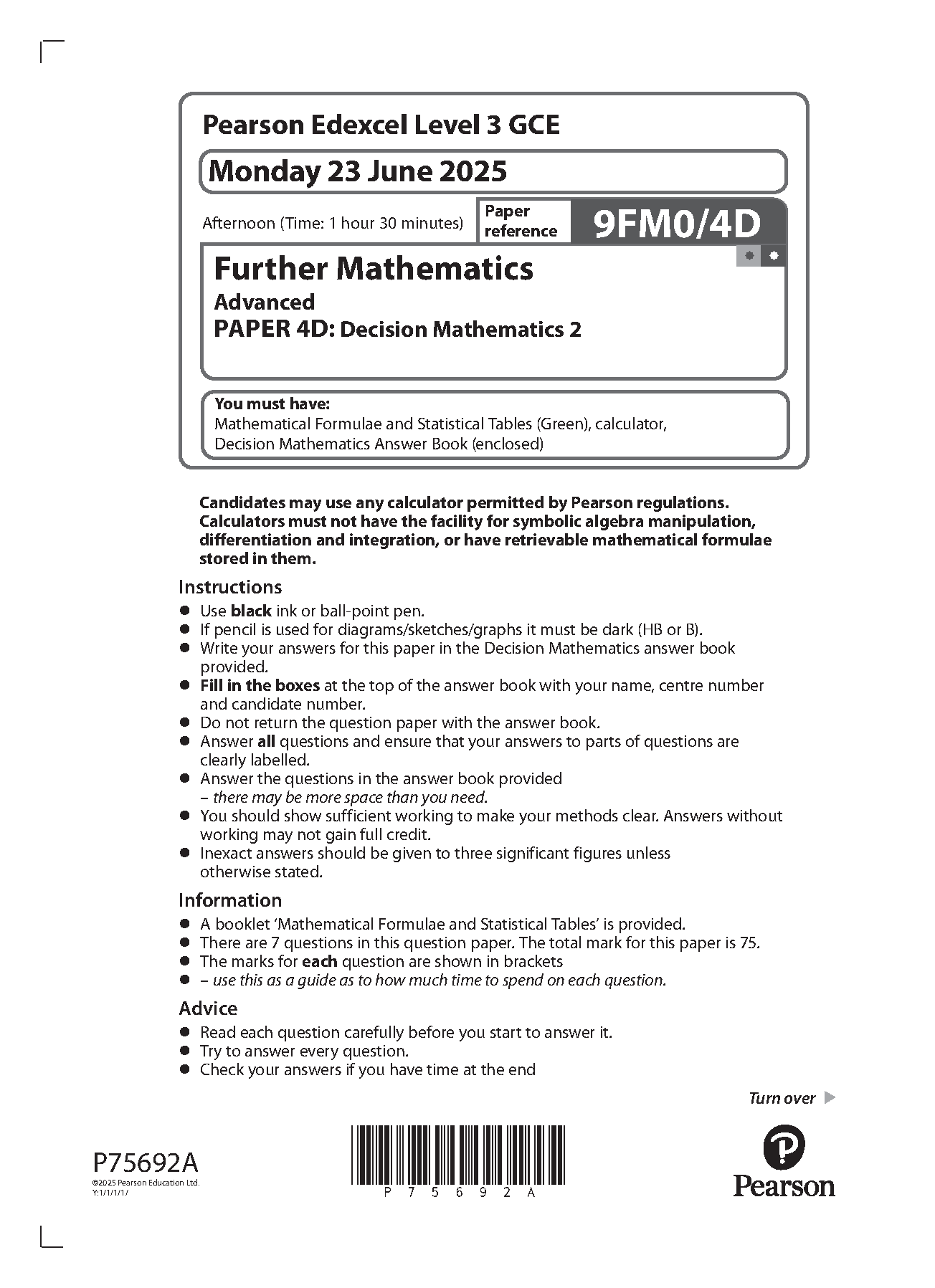 Pearson Edexcel Level 3 GCE

Monday 23 June 2025

Afternoon (Time: 1 hour 30 minutes)

Paper reference 9FM0/4D

Further Mathematics
Advanced
PAPER 4D: Decision Mathematics 2

You must have:
Mathematical Formulae and Statistical Tables (Green), calculator, Decision Mathematics Answer Book (enclosed)

Candidates may use any calculator permitted by Pearson regulations. Calculators must not have the facility for symbolic algebra manipulation, differentiation and integration, or have retrievable mathematical formulae stored in them.

Instructions
● Use black ink or ball-point pen.
● If pencil is used for diagrams/sketches/graphs it must be dark (HB or B).
● Write your answers for this paper in the Decision Mathematics answer book provided.
● Fill in the boxes at the top of the answer book with your name, centre number and candidate number.
● Do not return the question paper with the answer book.
● Answer all questions and ensure that your answers to parts of questions are clearly labelled.
● Answer the questions in the answer book provided – there may be more space than you need.
● You should show sufficient working to make your methods clear. Answers without working may not gain full credit.
● Inexact answers should be given to three significant figures unless otherwise stated.

Information
● A booklet 'Mathematical Formulae and Statistical Tables' is provided.
● There are 7 questions in this question paper. The total mark for this paper is 75.
● The marks for each question are shown in brackets
● – use this as a guide as to how much time to spend on each question.

Advice
● Read each question carefully before you start to answer it.
● Try to answer every question.
● Check your answers if you have time at the end

Turn over

P75692A
©2025 Pearson Education Ltd.
Y:1/1/1/1/

P 7 5 6 9 2 A

Pearson